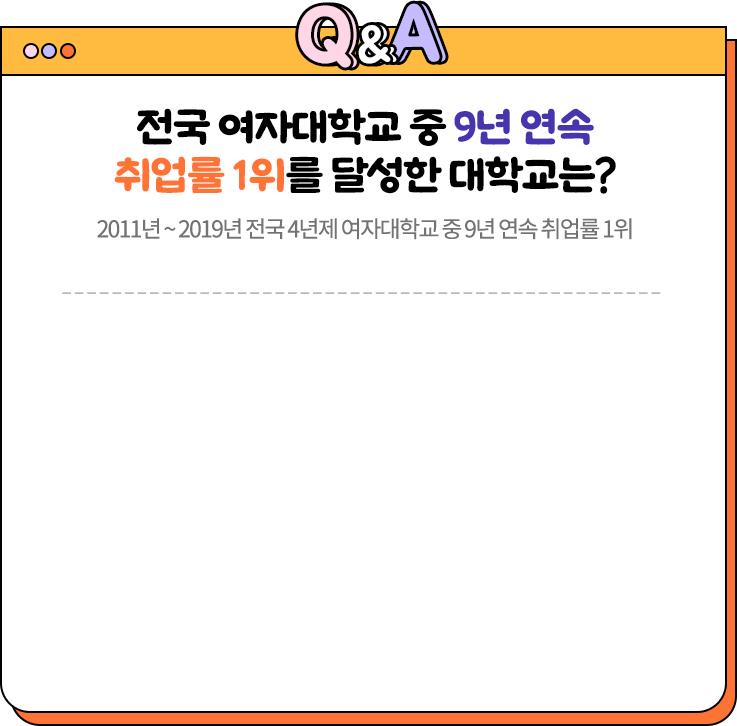 Q&A

전국 여자대학교 중 9년 연속 취업률 1위를 달성한 대학교는?

2011년 ~ 2019년 전국 4년제 여자대학교 중 9년 연속 취업률 1위